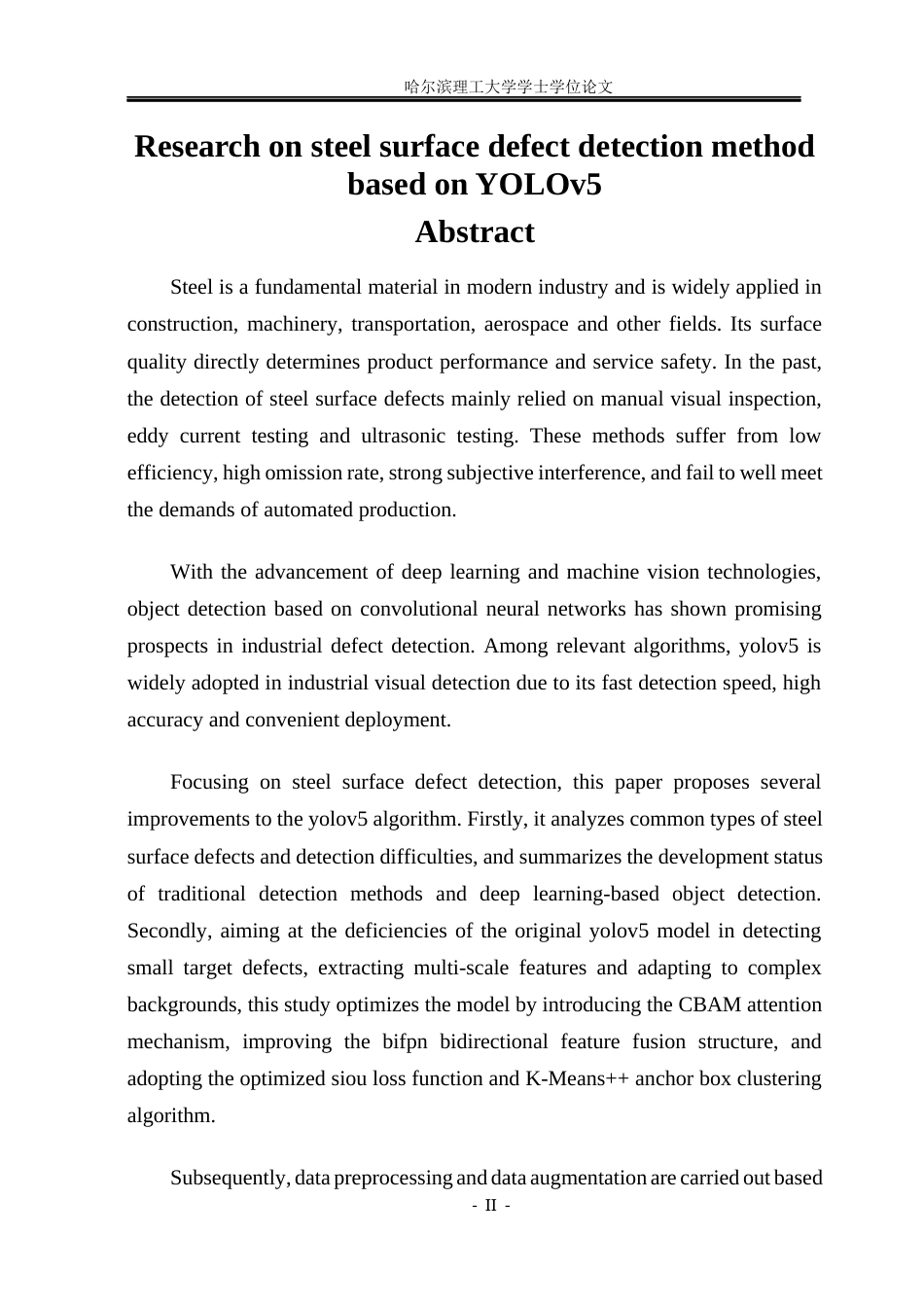 哈尔滨理工大学学士学位论文

Research on steel surface defect detection method based on YOLOv5

Abstract

Steel is a fundamental material in modern industry and is widely applied in construction, machinery, transportation, aerospace and other fields. Its surface quality directly determines product performance and service safety. In the past, the detection of steel surface defects mainly relied on manual visual inspection, eddy current testing and ultrasonic testing. These methods suffer from low efficiency, high omission rate, strong subjective interference, and fail to well meet the demands of automated production.

With the advancement of deep learning and machine vision technologies, object detection based on convolutional neural networks has shown promising prospects in industrial defect detection. Among relevant algorithms, yolov5 is widely adopted in industrial visual detection due to its fast detection speed, high accuracy and convenient deployment.

Focusing on steel surface defect detection, this paper proposes several improvements to the yolov5 algorithm. Firstly, it analyzes common types of steel surface defects and detection difficulties, and summarizes the development status of traditional detection methods and deep learning-based object detection. Secondly, aiming at the deficiencies of the original yolov5 model in detecting small target defects, extracting multi-scale features and adapting to complex backgrounds, this study optimizes the model by introducing the CBAM attention mechanism, improving the bifpn bidirectional feature fusion structure, and adopting the optimized siou loss function and K-Means++ anchor box clustering algorithm.

Subsequently, data preprocessing and data augmentation are carried out based

- II -